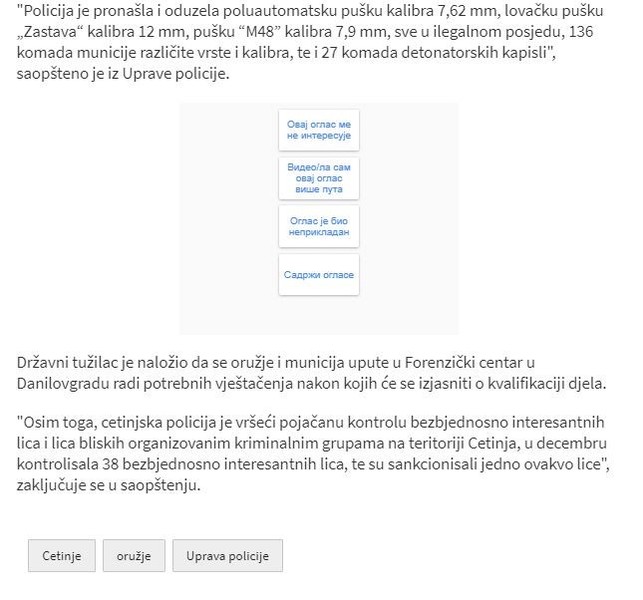 "Policija je pronašla i oduzela poluautomatsku pušku kalibra 7,62 mm, lovačku pušku „Zastava“ kalibra 12 mm, pušku “M48” kalibra 7,9 mm, sve u ilegalnom posjedu, 136 komada municije različite vrste i kalibra, te i 27 komada detonatorskih kapisli", saopšteno je iz Uprave policije.

Овај оглас ме не интересује

Видео/ла сам овај оглас више пута

Оглас је био неприкладан

Садржи огласе

Državni tužilac je naložio da se oružje i municija upute u Forenzički centar u Danilovgradu radi potrebnih vještačenja nakon kojih će se izjasniti o kvalifikaciji djela.

"Osim toga, cetinjska policija je vršeći pojačanu kontrolu bezbjednosno interesantnih lica i lica bliskih organizovanim kriminalnim grupama na teritoriji Cetinja, u decembru kontrolisala 38 bezbjednosno interesantnih lica, te su sankcionisali jedno ovakvo lice", zaključuje se u saopštenju.

Cetinje

oružje

Uprava policije